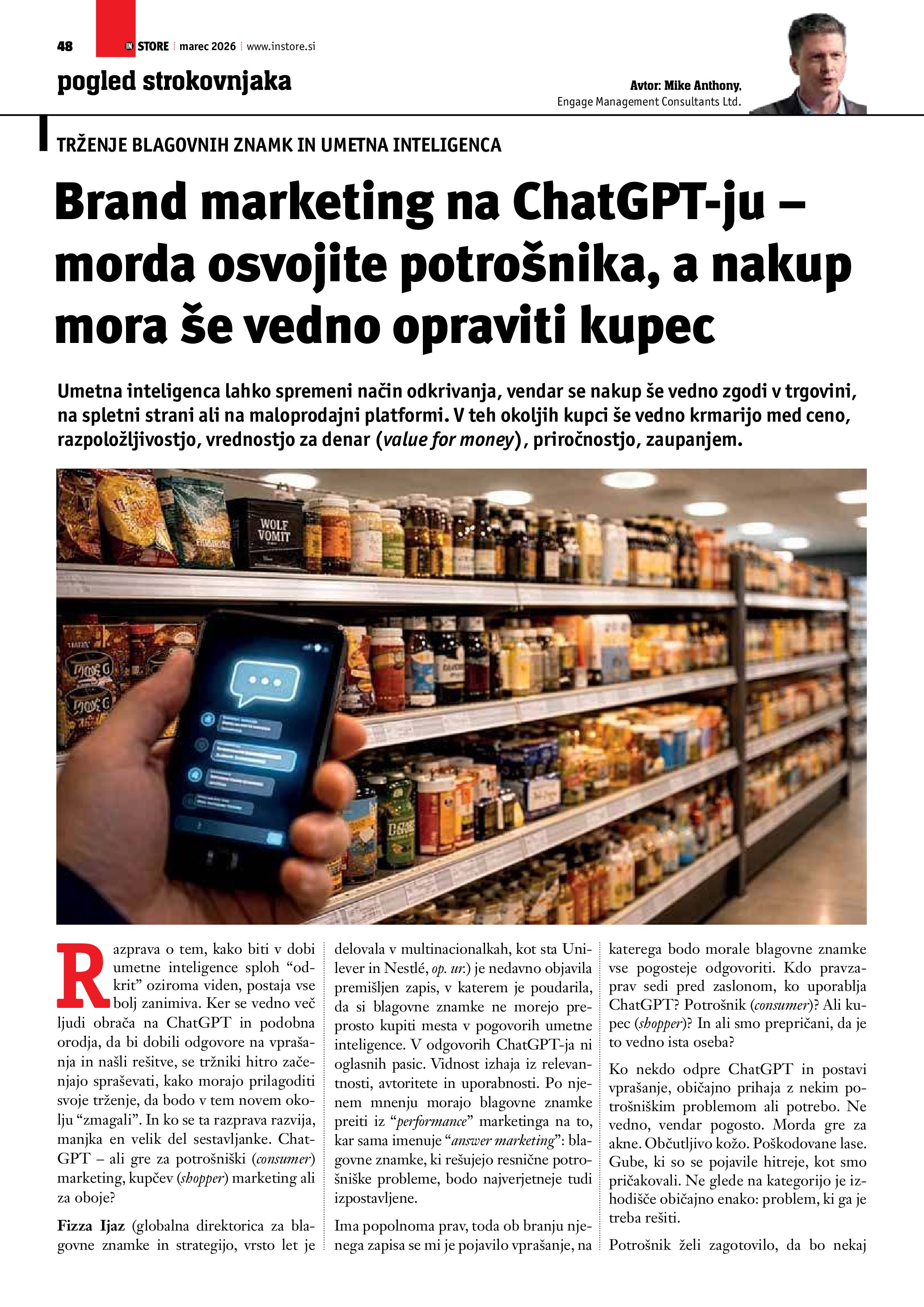 48 IN STORE marec 2026 www.instore.si

pogled strokovnjaka

Avtor: Mike Anthony,
Engage Management Consultants Ltd.

TRŽENJE BLAGOVNIH ZNAMK IN UMETNA INTELIGENCA

Brand marketing na ChatGPT-ju – morda osvojite potrošnika, a nakup mora še vedno opraviti kupec

Umetna inteligenca lahko spremeni način odkrivanja, vendar se nakup še vedno zgodi v trgovini, na spletni strani ali na maloprodajni platformi. V teh okoljih kupci še vedno krmarijo med ceno, razpoložljivostjo, vrednostjo za denar (value for money), priročnostjo, zaupanjem.

WOLF VOMIT

Razprava o tem, kako biti v dobi umetne inteligence sploh "odkrit" oziroma viden, postaja vse bolj zanimiva. Ker se vedno več ljudi obrača na ChatGPT in podobna orodja, da bi dobili odgovore na vprašanja in našli rešitve, se tržniki hitro začenjajo spraševati, kako morajo prilagoditi svoje trženje, da bodo v tem novem okolju "zmagali". In ko se ta razprava razvija, manjka en velik del sestavljanke. ChatGPT – ali gre za potrošniški (consumer) marketing, kupčev (shopper) marketing ali za oboje?

Fizza Ijaz (globalna direktorica za blagovne znamke in strategijo, vrsto let je delovala v multinacionalkah, kot sta Unilever in Nestlé, op. ur.) je nedavno objavila premišljen zapis, v katerem je poudarila, da si blagovne znamke ne morejo preprosto kupiti mesta v pogovorih umetne inteligence. V odgovorih ChatGPT-ja ni oglasnih pasic. Vidnost izhaja iz relevantnosti, avtoritete in uporabnosti. Po njenem mnenju morajo blagovne znamke preiti iz "performance" marketinga na to, kar sama imenuje "answer marketing": blagovne znamke, ki rešujejo resnične potrošniške probleme, bodo najverjetneje tudi izpostavljene.

Ima popolnoma prav, toda ob branju njenega zapisa se mi je pojavilo vprašanje, na katerega bodo morale blagovne znamke vse pogosteje odgovoriti. Kdo pravzaprav sedi pred zaslonom, ko uporablja ChatGPT? Potrošnik (consumer)? Ali kupec (shopper)? In ali smo prepričani, da je to vedno ista oseba?

Ko nekdo odpre ChatGPT in postavi vprašanje, običajno prihaja z nekim potrošniškim problemom ali potrebo. Ne vedno, vendar pogosto. Morda gre za akne. Občutljivo kožo. Poškodovane lase. Gube, ki so se pojavile hitreje, kot smo pričakovali. Ne glede na kategorijo je izhodišče običajno enako: problem, ki ga je treba rešiti.

Potrošnik želi zagotovilo, da bo nekaj